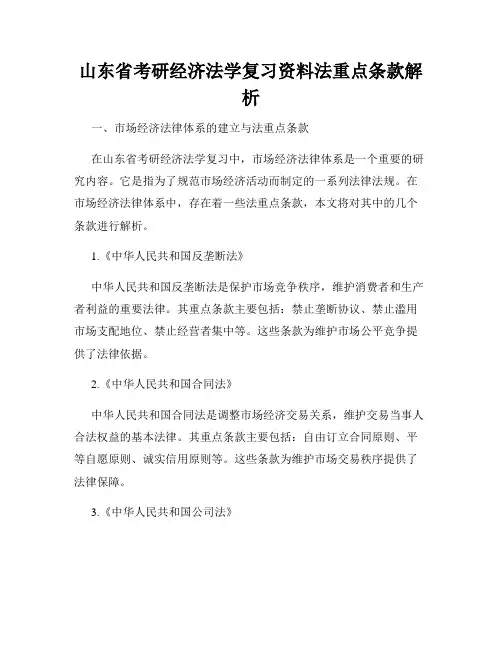 山东省考研经济法学复习资料法重点条款解析

一、市场经济法律体系的建立与法重点条款

在山东省考研经济法学复习中，市场经济法律体系是一个重要的研究内容。它是指为了规范市场经济活动而制定的一系列法律法规。在市场经济法律体系中，存在着一些法重点条款，本文将对其中的几个条款进行解析。

1.《中华人民共和国反垄断法》

中华人民共和国反垄断法是保护市场竞争秩序，维护消费者和生产者利益的重要法律。其重点条款主要包括：禁止垄断协议、禁止滥用市场支配地位、禁止经营者集中等。这些条款为维护市场公平竞争提供了法律依据。

2.《中华人民共和国合同法》

中华人民共和国合同法是调整市场经济交易关系，维护交易当事人合法权益的基本法律。其重点条款主要包括：自由订立合同原则、平等自愿原则、诚实信用原则等。这些条款为维护市场交易秩序提供了法律保障。

3.《中华人民共和国公司法》